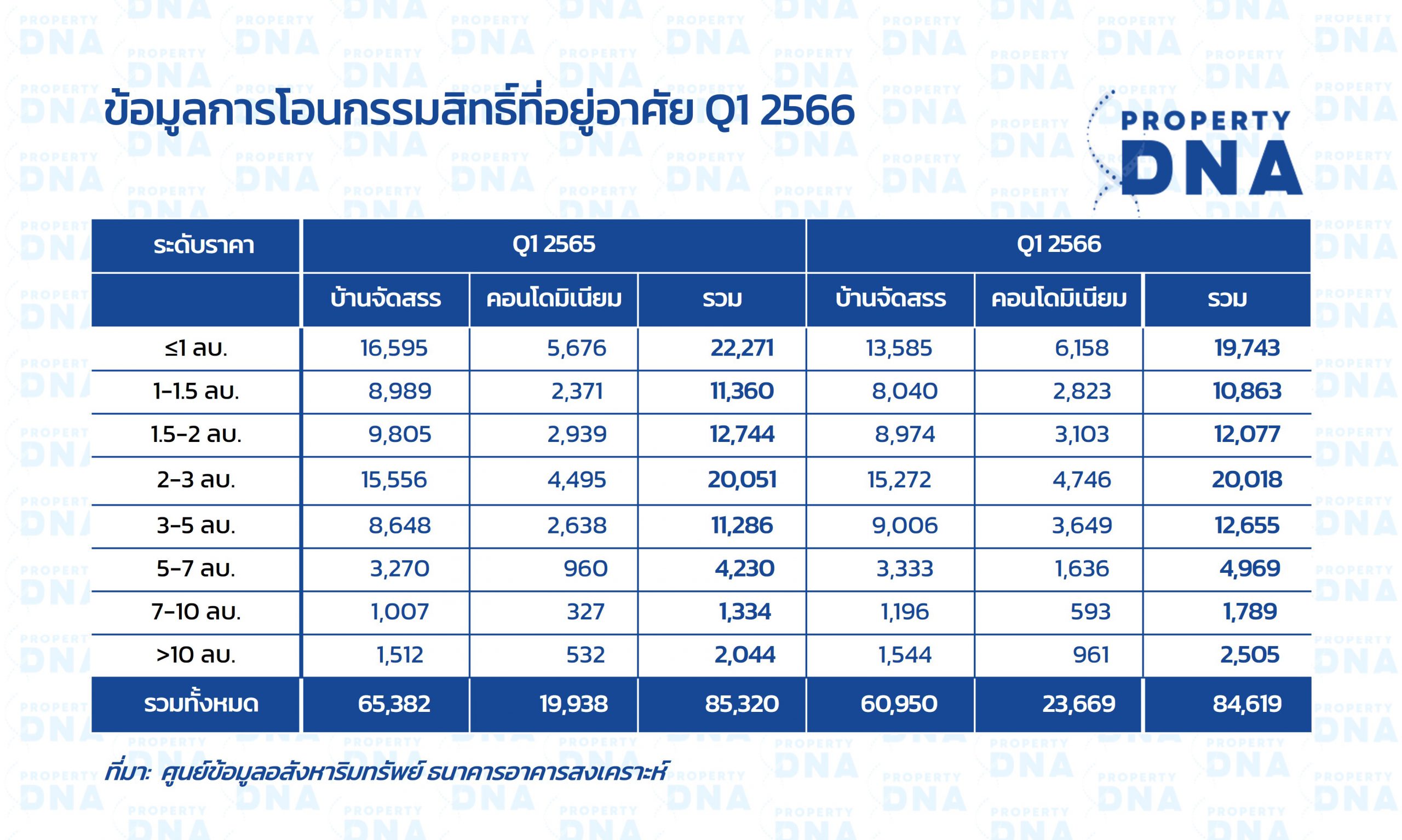 ข้อมูลการโอนกรรมสิทธิ์ที่อยู่อาศัย Q1 2566

PROPERTY DNA

| ระดับราคา | Q1 2565 | | | Q1 2566 | | |
|---|---|---|---|---|---|---|
| | บ้านจัดสรร | คอนโดมิเนียม | รวม | บ้านจัดสรร | คอนโดมิเนียม | รวม |
| ≤1 ลบ. | 16,595 | 5,676 | 22,271 | 13,585 | 6,158 | 19,743 |
| 1-1.5 ลบ. | 8,989 | 2,371 | 11,360 | 8,040 | 2,823 | 10,863 |
| 1.5-2 ลบ. | 9,805 | 2,939 | 12,744 | 8,974 | 3,103 | 12,077 |
| 2-3 ลบ. | 15,556 | 4,495 | 20,051 | 15,272 | 4,746 | 20,018 |
| 3-5 ลบ. | 8,648 | 2,638 | 11,286 | 9,006 | 3,649 | 12,655 |
| 5-7 ลบ. | 3,270 | 960 | 4,230 | 3,333 | 1,636 | 4,969 |
| 7-10 ลบ. | 1,007 | 327 | 1,334 | 1,196 | 593 | 1,789 |
| >10 ลบ. | 1,512 | 532 | 2,044 | 1,544 | 961 | 2,505 |
| รวมทั้งหมด | 65,382 | 19,938 | 85,320 | 60,950 | 23,669 | 84,619 |

ที่มา: ศูนย์ข้อมูลอสังหาริมทรัพย์ ธนาคารอาคารสงเคราะห์